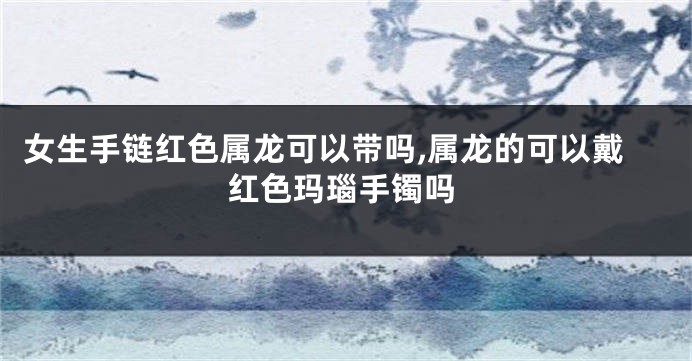 女生手链红色属龙可以带吗,属龙的可以戴红色玛瑙手镯吗